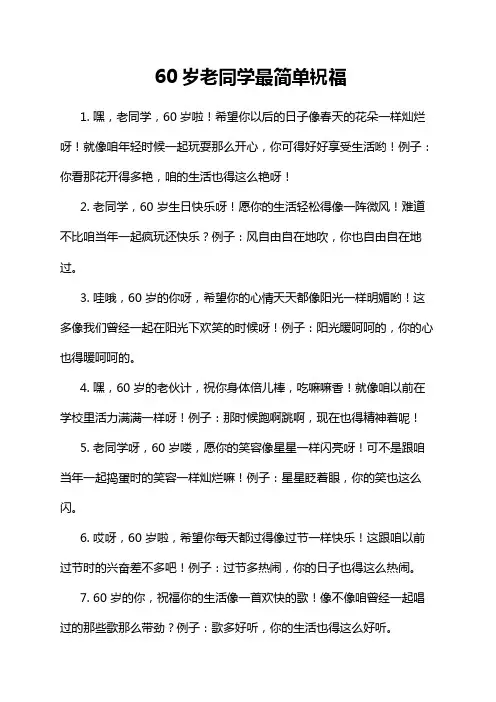 60 岁老同学最简单祝福

1. 嘿，老同学，60 岁啦！希望你以后的日子像春天的花朵一样灿烂呀！就像咱年轻时候一起玩耍那么开心，你可得好好享受生活哟！例子：你看那花开得多艳，咱的生活也得这么艳呀！

2. 老同学，60 岁生日快乐呀！愿你的生活轻松得像一阵微风！难道不比咱当年一起疯玩还快乐？例子：风自由自在地吹，你也自由自在地过。

3. 哇哦，60 岁的你呀，希望你的心情天天都像阳光一样明媚哟！这多像我们曾经一起在阳光下欢笑的时候呀！例子：阳光暖呵呵的，你的心也得暖呵呵的。

4. 嘿，60 岁的老伙计，祝你身体倍儿棒，吃嘛嘛香！就像咱以前在学校里活力满满一样呀！例子：那时候跑啊跳啊，现在也得精神着呢！

5. 老同学呀，60 岁喽，愿你的笑容像星星一样闪亮呀！可不是跟咱当年一起捣蛋时的笑容一样灿烂嘛！例子：星星眨着眼，你的笑也这么闪。

6. 哎呀，60 岁啦，希望你每天都过得像过节一样快乐！这跟咱以前过节时的兴奋差不多吧！例子：过节多热闹，你的日子也得这么热闹。

7. 60 岁的你，祝福你的生活像一首欢快的歌！像不像咱曾经一起唱过的那些歌那么带劲？例子：歌多好听，你的生活也得这么好听。